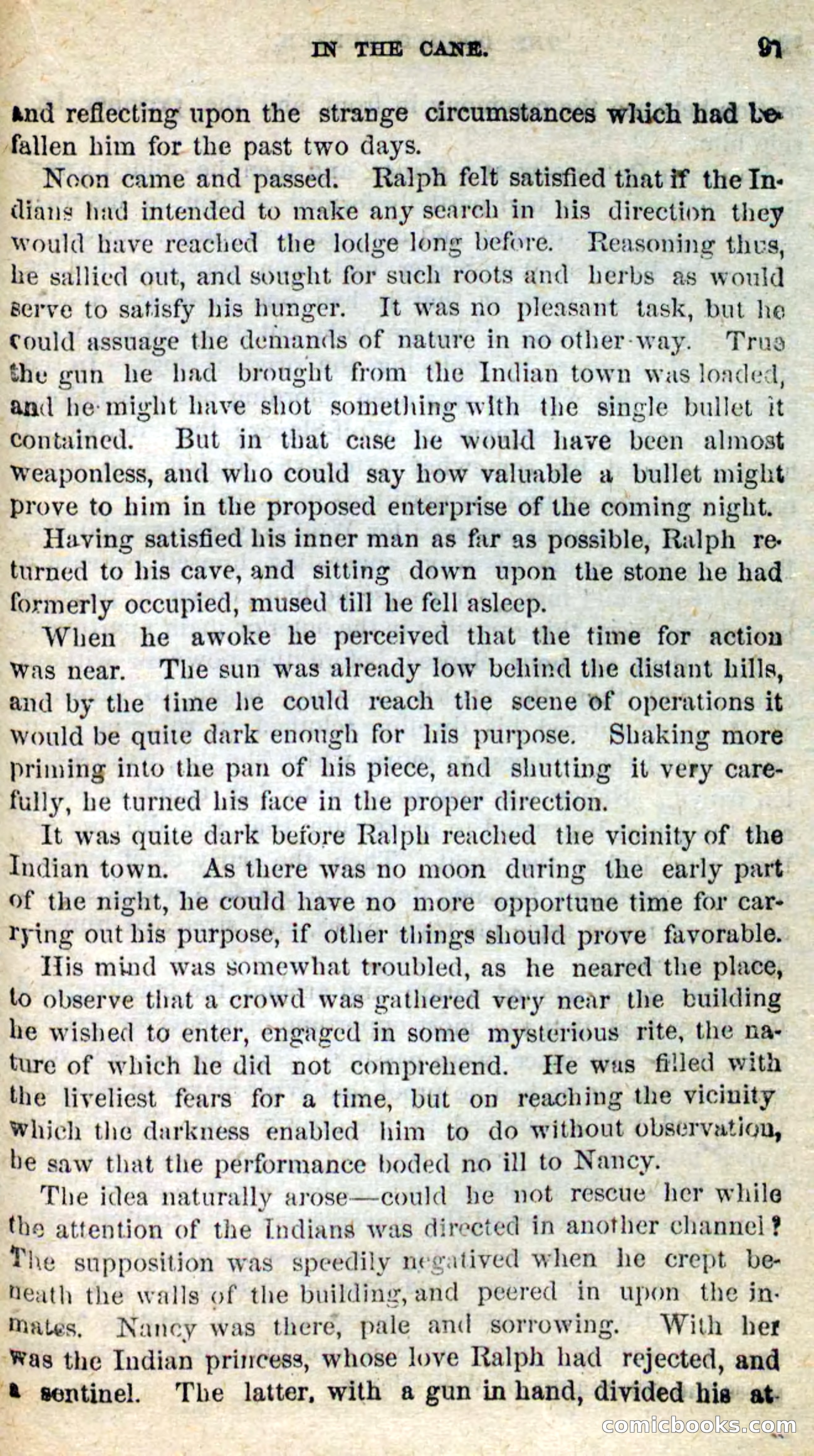 IN THE CANE. 91

and reflecting upon the strange circumstances which had befallen him for the past two days.

Noon came and passed. Ralph felt satisfied that if the Indians had intended to make any search in his direction they would have reached the lodge long before. Reasoning thus, he sallied out, and sought for such roots and herbs as would serve to satisfy his hunger. It was no pleasant task, but he could assuage the demands of nature in no other way. True the gun he had brought from the Indian town was loaded, and he might have shot something with the single bullet it contained. But in that case he would have been almost weaponless, and who could say how valuable a bullet might prove to him in the proposed enterprise of the coming night.

Having satisfied his inner man as far as possible, Ralph returned to his cave, and sitting down upon the stone he had formerly occupied, mused till he fell asleep.

When he awoke he perceived that the time for action was near. The sun was already low behind the distant hills, and by the time he could reach the scene of operations it would be quite dark enough for his purpose. Shaking more priming into the pan of his piece, and shutting it very carefully, he turned his face in the proper direction.

It was quite dark before Ralph reached the vicinity of the Indian town. As there was no moon during the early part of the night, he could have no more opportune time for carrying out his purpose, if other things should prove favorable.

His mind was somewhat troubled, as he neared the place, to observe that a crowd was gathered very near the building he wished to enter, engaged in some mysterious rite, the nature of which he did not comprehend. He was filled with the liveliest fears for a time, but on reaching the vicinity which the darkness enabled him to do without observation, he saw that the performance boded no ill to Nancy.

The idea naturally arose—could he not rescue her while the attention of the Indians was directed in another channel? The supposition was speedily negatived when he crept beneath the walls of the building, and peered in upon the inmates. Nancy was there, pale and sorrowing. With her was the Indian princess, whose love Ralph had rejected, and a sentinel. The latter, with a gun in hand, divided his at-

comicbooks.com